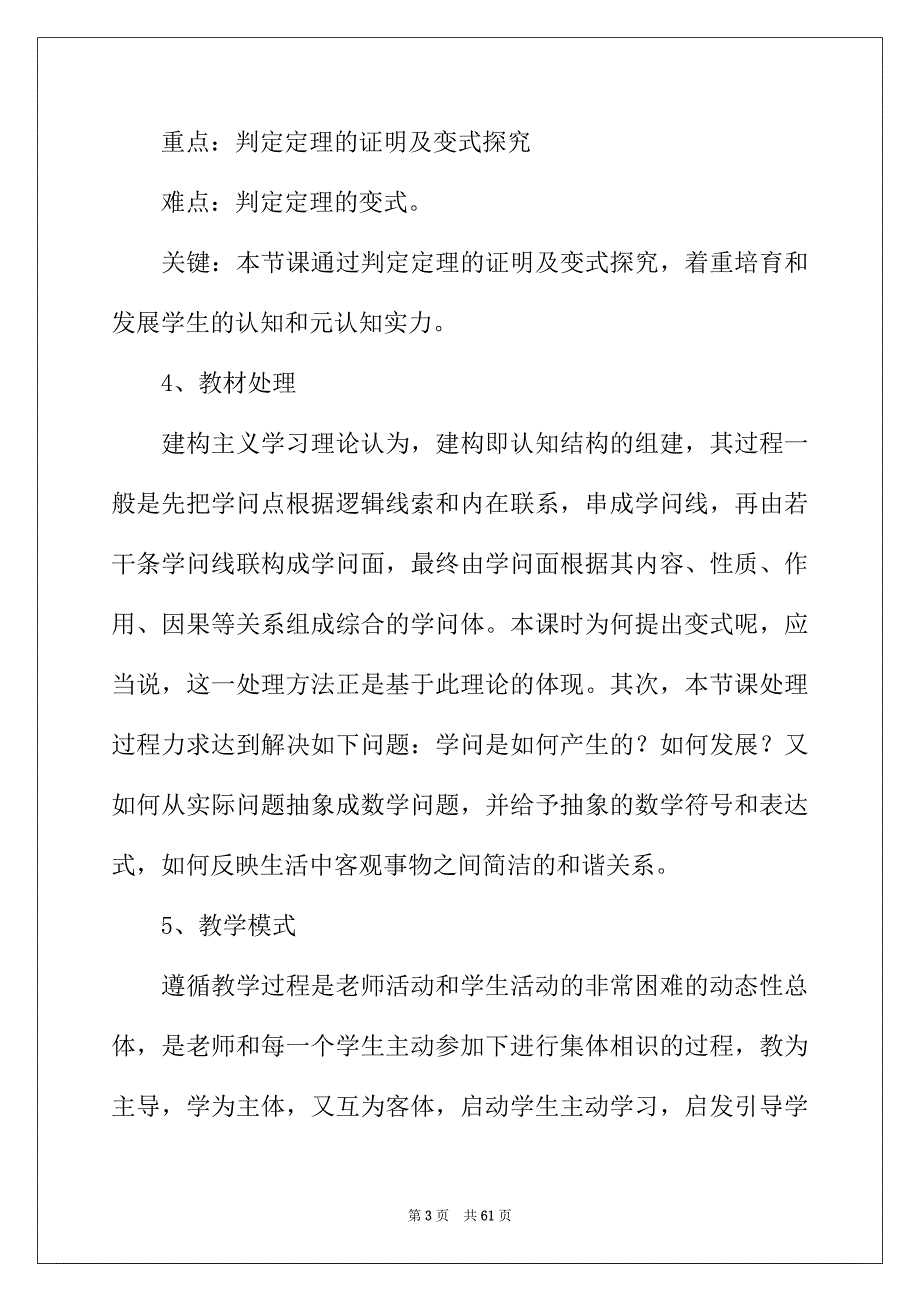 重点：判定定理的证明及变式探究

难点：判定定理的变式。

关键：本节课通过判定定理的证明及变式探究，着重培育和发展学生的认知和元认知实力。

4、教材处理

建构主义学习理论认为，建构即认知结构的组建，其过程一般是先把学问点根据逻辑线索和内在联系，串成学问线，再由若干条学问线联构成学问面，最终由学问面根据其内容、性质、作用、因果等关系组成综合的学问体。本课时为何提出变式呢，应当说，这一处理方法正是基于此理论的体现。其次，本节课处理过程力求达到解决如下问题：学问是如何产生的？如何发展？又如何从实际问题抽象成数学问题，并给予抽象的数学符号和表达式，如何反映生活中客观事物之间简洁的和谐关系。

5、教学模式

遵循教学过程是老师活动和学生活动的非常困难的动态性总体，是老师和每一个学生主动参加下进行集体相识的过程，教为主导，学为主体，又互为客体，启动学生主动学习，启发引导学

第 3 页　共 61 页